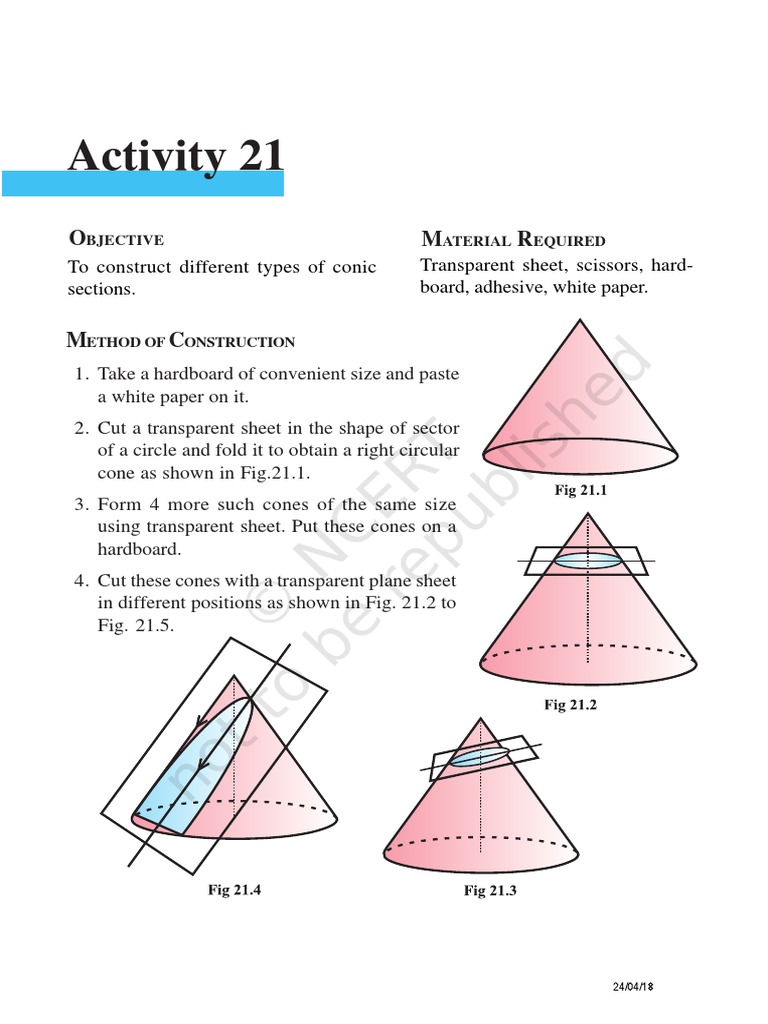 Activity 21

OBJECTIVE

To construct different types of conic sections.

MATERIAL REQUIRED

Transparent sheet, scissors, hardboard, adhesive, white paper.

METHOD OF CONSTRUCTION

1. Take a hardboard of convenient size and paste a white paper on it.

2. Cut a transparent sheet in the shape of sector of a circle and fold it to obtain a right circular cone as shown in Fig.21.1.

3. Form 4 more such cones of the same size using transparent sheet. Put these cones on a hardboard.

4. Cut these cones with a transparent plane sheet in different positions as shown in Fig. 21.2 to Fig. 21.5.

Fig 21.1

Fig 21.2

Fig 21.4

Fig 21.3

© NCERT not to be republished

24/04/18